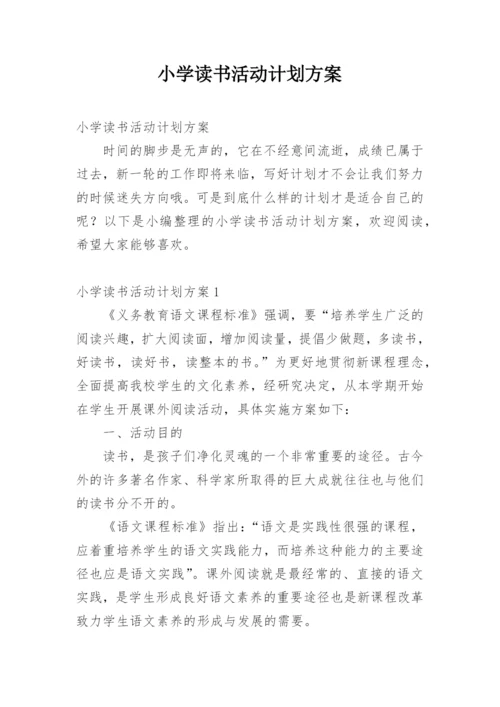 小学读书活动计划方案

小学读书活动计划方案

时间的脚步是无声的，它在不经意间流逝，成绩已属于过去，新一轮的工作即将来临，写好计划才不会让我们努力的时候迷失方向哦。可是到底什么样的计划才是适合自己的呢？以下是小编整理的小学读书活动计划方案，欢迎阅读，希望大家能够喜欢。

小学读书活动计划方案1

《义务教育语文课程标准》强调，要“培养学生广泛的阅读兴趣，扩大阅读面，增加阅读量，提倡少做题，多读书，好读书，读好书，读整本的书。”为更好地贯彻新课程理念，全面提高我校学生的文化素养，经研究决定，从本学期开始在学生开展课外阅读活动，具体实施方案如下：

一、活动目的

读书，是孩子们净化灵魂的一个非常重要的途径。古今外的许多著名作家、科学家所取得的巨大成就往往也与他们的读书分不开的。

《语文课程标准》指出：“语文是实践性很强的课程，应着重培养学生的语文实践能力，而培养这种能力的主要途径也应是语文实践”。课外阅读就是最经常的、直接的语文实践，是学生形成良好语文素养的重要途径也是新课程改革致力学生语文素养的形成与发展的需要。